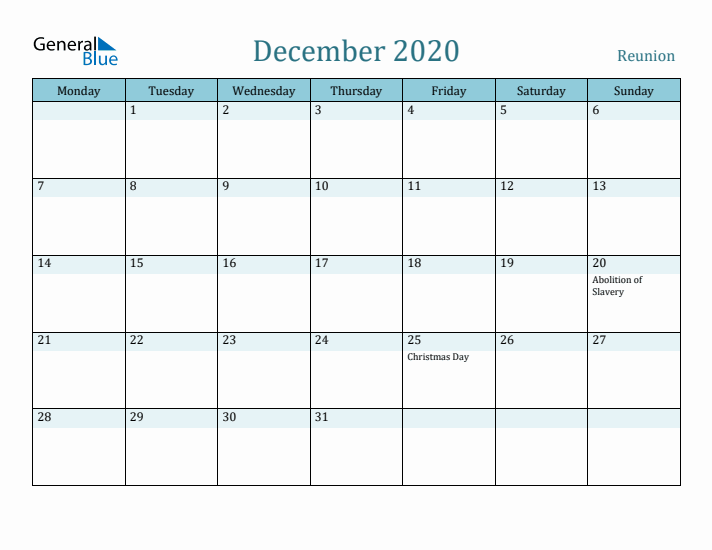 General Blue

December 2020

Reunion

| Monday | Tuesday | Wednesday | Thursday | Friday | Saturday | Sunday |
|---|---|---|---|---|---|---|
| | 1 | 2 | 3 | 4 | 5 | 6 |
| 7 | 8 | 9 | 10 | 11 | 12 | 13 |
| 14 | 15 | 16 | 17 | 18 | 19 | 20 Abolition of Slavery |
| 21 | 22 | 23 | 24 | 25 Christmas Day | 26 | 27 |
| 28 | 29 | 30 | 31 | | | |